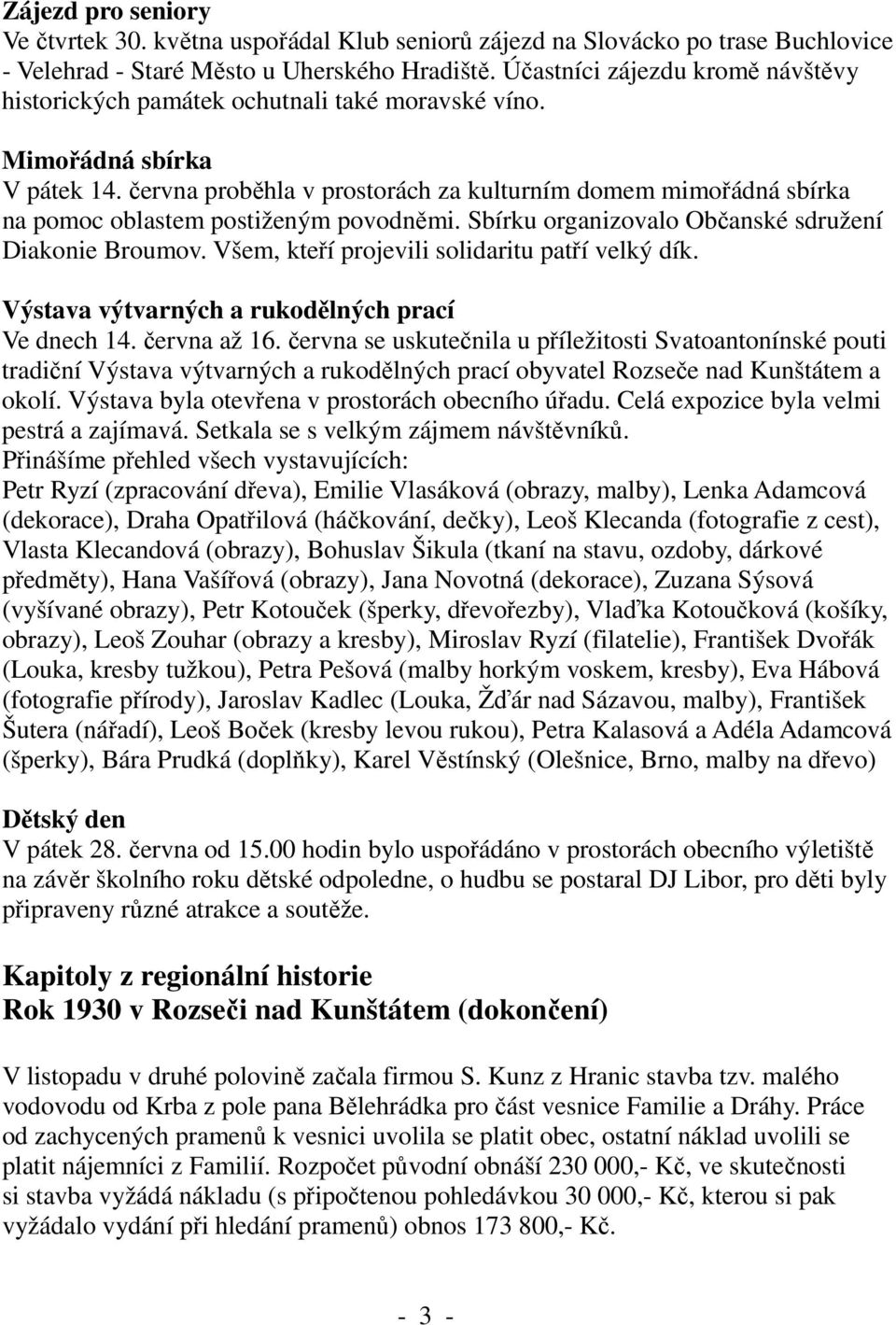 Zájezd pro seniory
Ve čtvrtek 30. května uspořádal Klub seniorů zájezd na Slovácko po trase Buchlovice - Velehrad - Staré Město u Uherského Hradiště. Účastníci zájezdu kromě návštěvy historických památek ochutnali také moravské víno.

Mimořádná sbírka
V pátek 14. června proběhla v prostorách za kulturním domem mimořádná sbírka na pomoc oblastem postiženým povodněmi. Sbírku organizovalo Občanské sdružení Diakonie Broumov. Všem, kteří projevili solidaritu patří velký dík.

Výstava výtvarných a rukodělných prací
Ve dnech 14. června až 16. června se uskutečnila u příležitosti Svatoantonínské pouti tradiční Výstava výtvarných a rukodělných prací obyvatel Rozseče nad Kunštátem a okolí. Výstava byla otevřena v prostorách obecního úřadu. Celá expozice byla velmi pestrá a zajímavá. Setkala se s velkým zájmem návštěvníků.
Přinášíme přehled všech vystavujících:
Petr Ryzí (zpracování dřeva), Emilie Vlasáková (obrazy, malby), Lenka Adamcová (dekorace), Draha Opatřilová (háčkování, dečky), Leoš Klecanda (fotografie z cest), Vlasta Klecandová (obrazy), Bohuslav Šikula (tkaní na stavu, ozdoby, dárkové předměty), Hana Vašířová (obrazy), Jana Novotná (dekorace), Zuzana Sýsová (vyšívané obrazy), Petr Kotouček (šperky, dřevořezby), Vlaďka Kotoučková (košíky, obrazy), Leoš Zouhar (obrazy a kresby), Miroslav Ryzí (filatelie), František Dvořák (Louka, kresby tužkou), Petra Pešová (malby horkým voskem, kresby), Eva Hábová (fotografie přírody), Jaroslav Kadlec (Louka, Žďár nad Sázavou, malby), František Šutera (nářadí), Leoš Boček (kresby levou rukou), Petra Kalasová a Adéla Adamcová (šperky), Bára Prudká (doplňky), Karel Věstínský (Olešnice, Brno, malby na dřevo)

Dětský den
V pátek 28. června od 15.00 hodin bylo uspořádáno v prostorách obecního výletiště na závěr školního roku dětské odpoledne, o hudbu se postaral DJ Libor, pro děti byly připraveny různé atrakce a soutěže.

Kapitoly z regionální historie
Rok 1930 v Rozseči nad Kunštátem (dokončení)

V listopadu v druhé polovině začala firmou S. Kunz z Hranic stavba tzv. malého vodovodu od Krba z pole pana Bělehrádka pro část vesnice Familie a Dráhy. Práce od zachycených pramenů k vesnici uvolila se platit obec, ostatní náklad uvolili se platit nájemníci z Familií. Rozpočet původní obnáší 230 000,- Kč, ve skutečnosti si stavba vyžádá nákladu (s připočtenou pohledávkou 30 000,- Kč, kterou si pak vyžádalo vydání při hledání pramenů) obnos 173 800,- Kč.

- 3 -